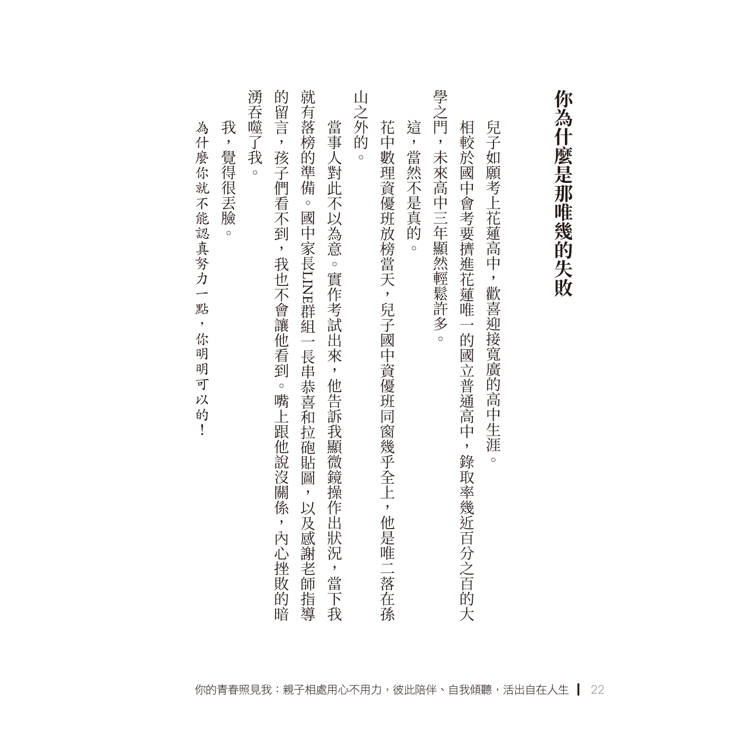 你為什麼是那唯幾的失敗

兒子如願考上花蓮高中，歡喜迎接寬廣的高中生涯。

相較於國中會考要擠進花蓮唯一的國立普通高中，錄取率幾近百分之百的大學之門，未來高中三年顯然輕鬆許多。

這，當然不是真的。

花中數理資優班放榜當天，兒子國中資優班同窗幾乎全上，他是唯二落在孫山之外的。

當事人對此不以為意。實作考試出來，他告訴我顯微鏡操作出狀況，當下我就有落榜的準備。國中家長LINE群組一長串恭喜和拉砲貼圖，以及感謝老師指導的留言，孩子們看不到，我也不會讓他看到。嘴上跟他說沒關係，內心挫敗的暗湧吞噬了我。

我，覺得很丟臉。

為什麼你就不能認真努力一點，你明明可以的！

你的青春照見我：親子相處用心不用力，彼此陪伴、自我傾聽，活出自在人生 | 22